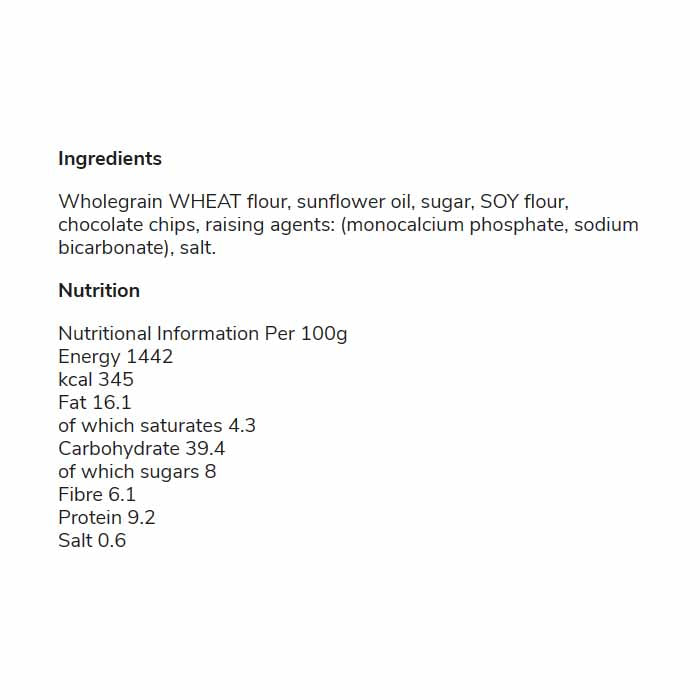 Ingredients

Wholegrain WHEAT flour, sunflower oil, sugar, SOY flour, chocolate chips, raising agents: (monocalcium phosphate, sodium bicarbonate), salt.

Nutrition

Nutritional Information Per 100g
Energy 1442
kcal 345
Fat 16.1
of which saturates 4.3
Carbohydrate 39.4
of which sugars 8
Fibre 6.1
Protein 9.2
Salt 0.6